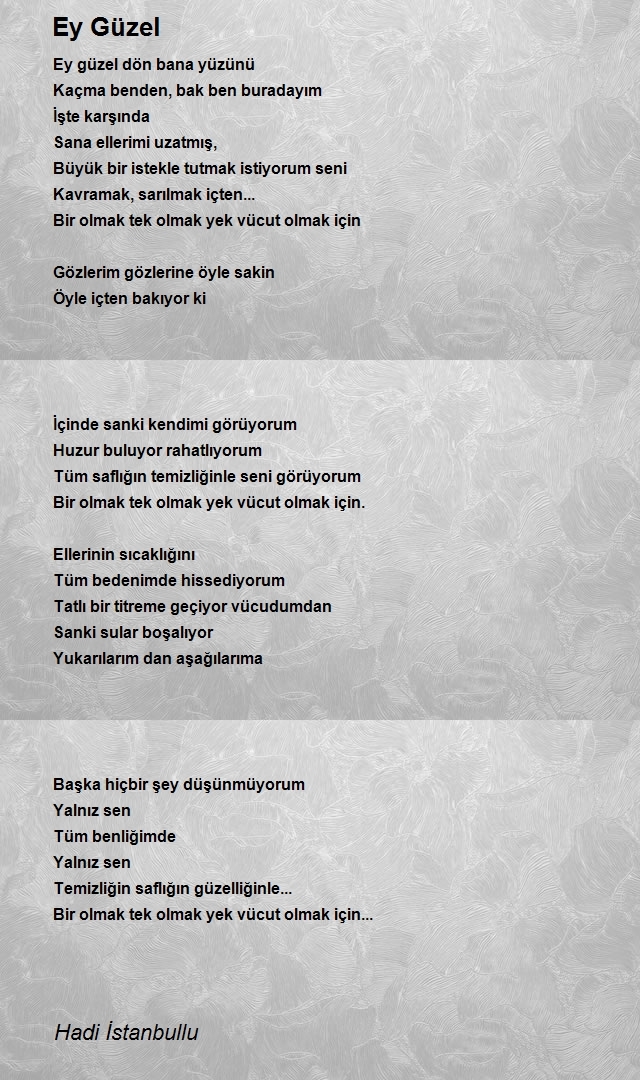 Ey Güzel

Ey güzel dön bana yüzünü
Kaçma benden, bak ben buradayım
İşte karşında
Sana ellerimi uzatmış,
Büyük bir istekle tutmak istiyorum seni
Kavramak, sarılmak içten...
Bir olmak tek olmak yek vücut olmak için

Gözlerim gözlerine öyle sakin
Öyle içten bakıyor ki

İçinde sanki kendimi görüyorum
Huzur buluyor rahatlıyorum
Tüm saflığın temizliğinle seni görüyorum
Bir olmak tek olmak yek vücut olmak için.

Ellerinin sıcaklığını
Tüm bedenimde hissediyorum
Tatlı bir titreme geçiyor vücudumdan
Sanki sular boşalıyor
Yukarılarım dan aşağılarıma

Başka hiçbir şey düşünmüyorum
Yalnız sen
Tüm benliğimde
Yalnız sen
Temizliğin saflığın güzelliğinle...
Bir olmak tek olmak yek vücut olmak için...

Hadi İstanbullu